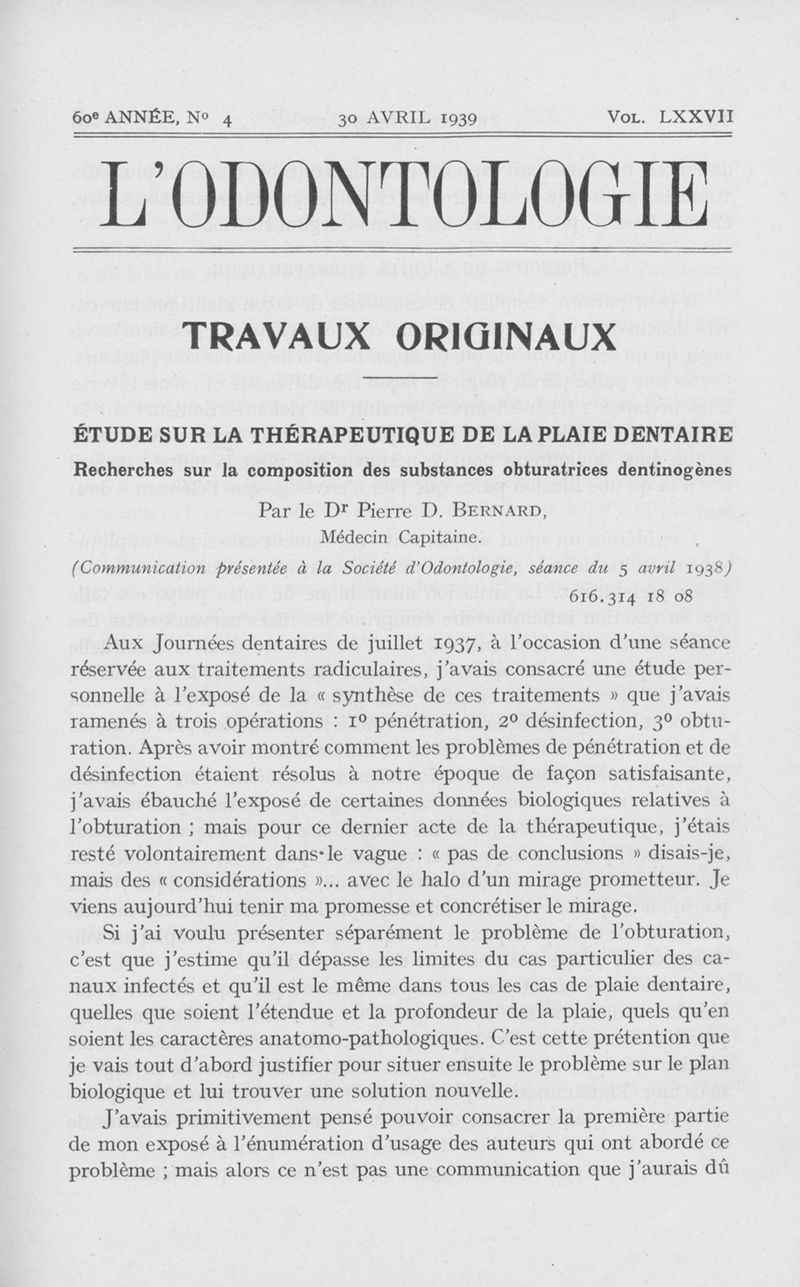 60e ANNÉE, No 4 30 AVRIL 1939 VOL. LXXVII

L'ODONTOLOGIE

TRAVAUX ORIGINAUX

ÉTUDE SUR LA THÉRAPEUTIQUE DE LA PLAIE DENTAIRE

Recherches sur la composition des substances obturatrices dentinogènes

Par le Dr Pierre D. BERNARD,

Médecin Capitaine.

(Communication présentée à la Société d'Odontologie, séance du 5 avril 1938)

616.314 18 08

Aux Journées dentaires de juillet 1937, à l'occasion d'une séance réservée aux traitements radiculaires, j'avais consacré une étude personnelle à l'exposé de la « synthèse de ces traitements » que j'avais ramenés à trois opérations : 1o pénétration, 2o désinfection, 3o obturation. Après avoir montré comment les problèmes de pénétration et de désinfection étaient résolus à notre époque de façon satisfaisante, j'avais ébauché l'exposé de certaines données biologiques relatives à l'obturation ; mais pour ce dernier acte de la thérapeutique, j'étais resté volontairement dans le vague : « pas de conclusions » disais-je, mais des « considérations »... avec le halo d'un mirage prometteur. Je viens aujourd'hui tenir ma promesse et concrétiser le mirage.

Si j'ai voulu présenter séparément le problème de l'obturation, c'est que j'estime qu'il dépasse les limites du cas particulier des canaux infectés et qu'il est le même dans tous les cas de plaie dentaire, quelles que soient l'étendue et la profondeur de la plaie, quels qu'en soient les caractères anatomo-pathologiques. C'est cette prétention que je vais tout d'abord justifier pour situer ensuite le problème sur le plan biologique et lui trouver une solution nouvelle.

J'avais primitivement pensé pouvoir consacrer la première partie de mon exposé à l'énumération d'usage des auteurs qui ont abordé ce problème ; mais alors ce n'est pas une communication que j'aurais dû